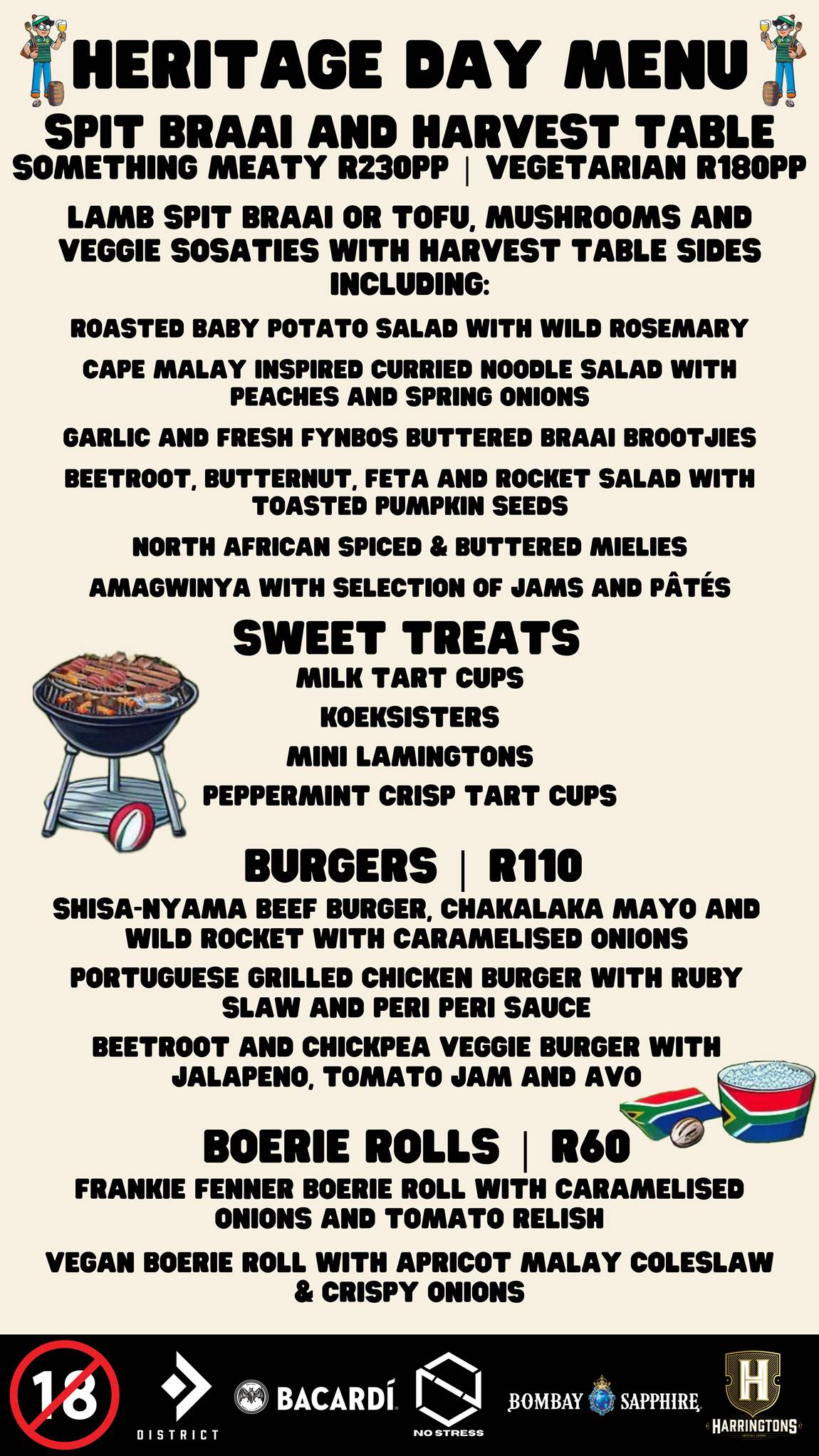 HERITAGE DAY MENU
SPIT BRAAI AND HARVEST TABLE
SOMETHING MEATY R230PP | VEGETARIAN R180PP

LAMB SPIT BRAAI OR TOFU, MUSHROOMS AND VEGGIE SOSATIES WITH HARVEST TABLE SIDES INCLUDING:

ROASTED BABY POTATO SALAD WITH WILD ROSEMARY

CAPE MALAY INSPIRED CURRIED NOODLE SALAD WITH PEACHES AND SPRING ONIONS

GARLIC AND FRESH FYNBOS BUTTERED BRAAI BROOTJIES

BEETROOT, BUTTERNUT, FETA AND ROCKET SALAD WITH TOASTED PUMPKIN SEEDS

NORTH AFRICAN SPICED & BUTTERED MIELIES

AMAGWINYA WITH SELECTION OF JAMS AND PÂTÉS

SWEET TREATS
MILK TART CUPS
KOEKSISTERS
MINI LAMINGTONS
PEPPERMINT CRISP TART CUPS

BURGERS | R110
SHISA-NYAMA BEEF BURGER, CHAKALAKA MAYO AND WILD ROCKET WITH CARAMELISED ONIONS

PORTUGUESE GRILLED CHICKEN BURGER WITH RUBY SLAW AND PERI PERI SAUCE

BEETROOT AND CHICKPEA VEGGIE BURGER WITH JALAPENO, TOMATO JAM AND AVO

BOERIE ROLLS | R60
FRANKIE FENNER BOERIE ROLL WITH CARAMELISED ONIONS AND TOMATO RELISH

VEGAN BOERIE ROLL WITH APRICOT MALAY COLESLAW & CRISPY ONIONS

18 DISTRICT BACARDÍ NO STRESS BOMBAY SAPPHIRE H HARRINGTONS